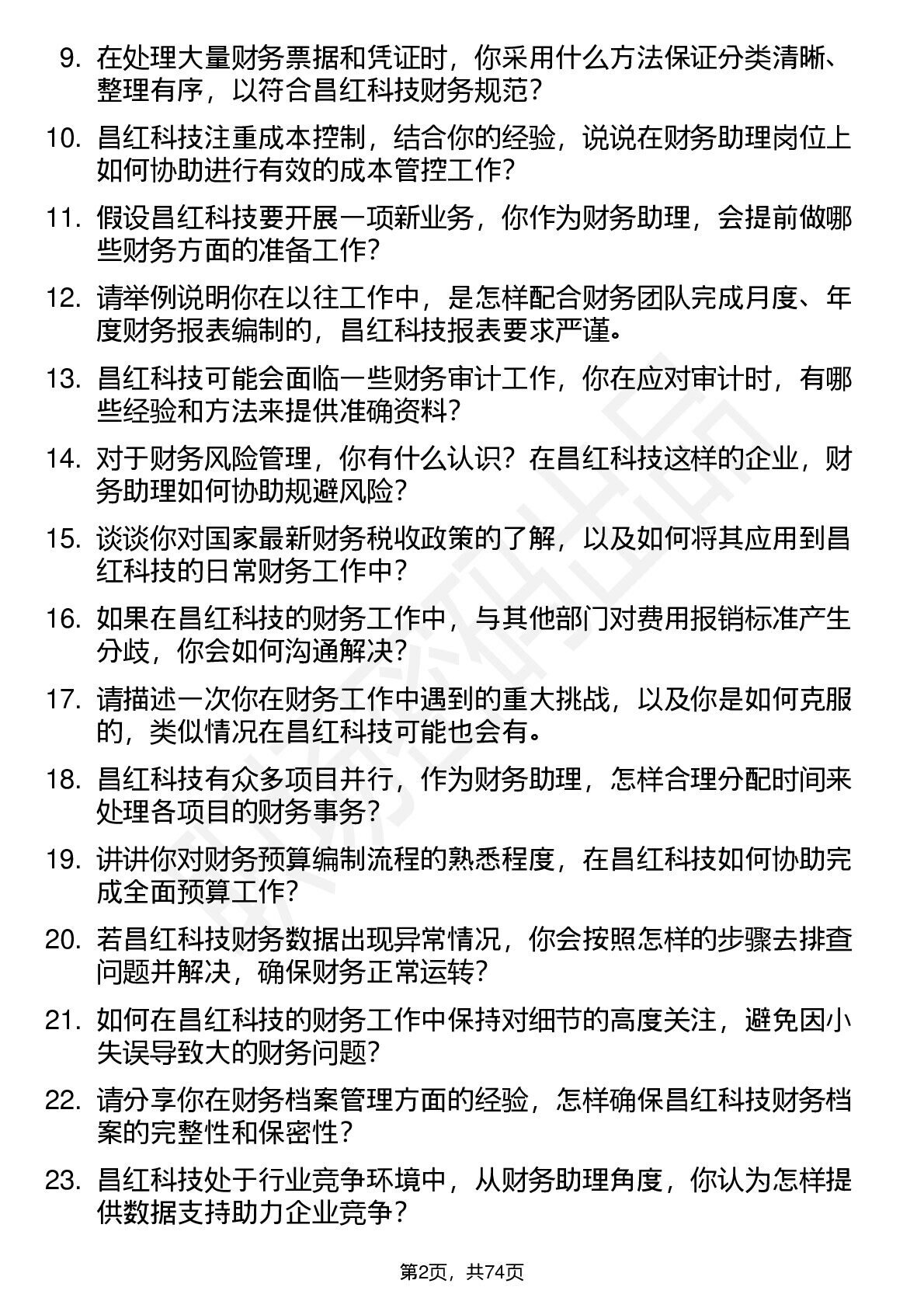 9. 在处理大量财务票据和凭证时，你采用什么方法保证分类清晰、整理有序，以符合昌红科技财务规范？

10. 昌红科技注重成本控制，结合你的经验，说说在财务助理岗位上如何协助进行有效的成本管控工作？

11. 假设昌红科技要开展一项新业务，你作为财务助理，会提前做哪些财务方面的准备工作？

12. 请举例说明你在以往工作中，是怎样配合财务团队完成月度、年度财务报表编制的，昌红科技报表要求严谨。

13. 昌红科技可能会面临一些财务审计工作，你在应对审计时，有哪些经验和方法来提供准确资料？

14. 对于财务风险管理，你有什么认识？在昌红科技这样的企业，财务助理如何协助规避风险？

15. 谈谈你对国家最新财务税收政策的了解，以及如何将其应用到昌红科技的日常财务工作中？

16. 如果在昌红科技的财务工作中，与其他部门对费用报销标准产生分歧，你会如何沟通解决？

17. 请描述一次你在财务工作中遇到的重大挑战，以及你是如何克服的，类似情况在昌红科技可能也会有。

18. 昌红科技有众多项目并行，作为财务助理，怎样合理分配时间来处理各项目的财务事务？

19. 讲讲你对财务预算编制流程的熟悉程度，在昌红科技如何协助完成全面预算工作？

20. 若昌红科技财务数据出现异常情况，你会按照怎样的步骤去排查问题并解决，确保财务正常运转？

21. 如何在昌红科技的财务工作中保持对细节的高度关注，避免因小失误导致大的财务问题？

22. 请分享你在财务档案管理方面的经验，怎样确保昌红科技财务档案的完整性和保密性？

23. 昌红科技处于行业竞争环境中，从财务助理角度，你认为怎样提供数据支持助力企业竞争？

第2页，共74页